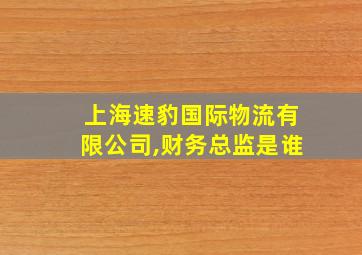 上海速豹国际物流有限公司,财务总监是谁